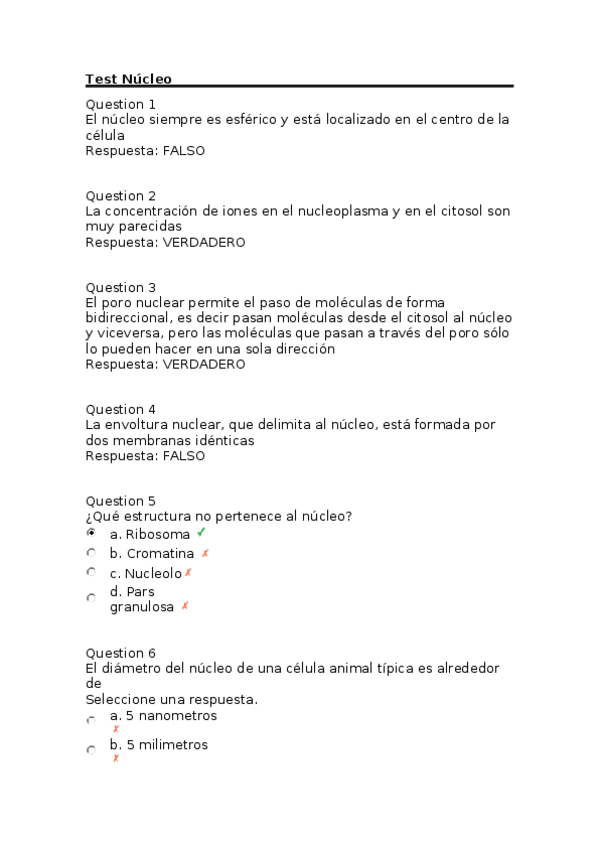 Test Núcleo

Question 1
El núcleo siempre es esférico y está localizado en el centro de la célula
Respuesta: FALSO

Question 2
La concentración de iones en el nucleoplasma y en el citosol son muy parecidas
Respuesta: VERDADERO

Question 3
El poro nuclear permite el paso de moléculas de forma bidireccional, es decir pasan moléculas desde el citosol al núcleo y viceversa, pero las moléculas que pasan a través del poro sólo lo pueden hacer en una sola dirección
Respuesta: VERDADERO

Question 4
La envoltura nuclear, que delimita al núcleo, está formada por dos membranas idénticas
Respuesta: FALSO

Question 5
¿Qué estructura no pertenece al núcleo?
a. Ribosoma ✓
b. Cromatina ✗
c. Nucleolo ✗
d. Pars granulosa ✗

Question 6
El diámetro del núcleo de una célula animal típica es alrededor de
Seleccione una respuesta.
a. 5 nanometros ✗
b. 5 milimetros ✗